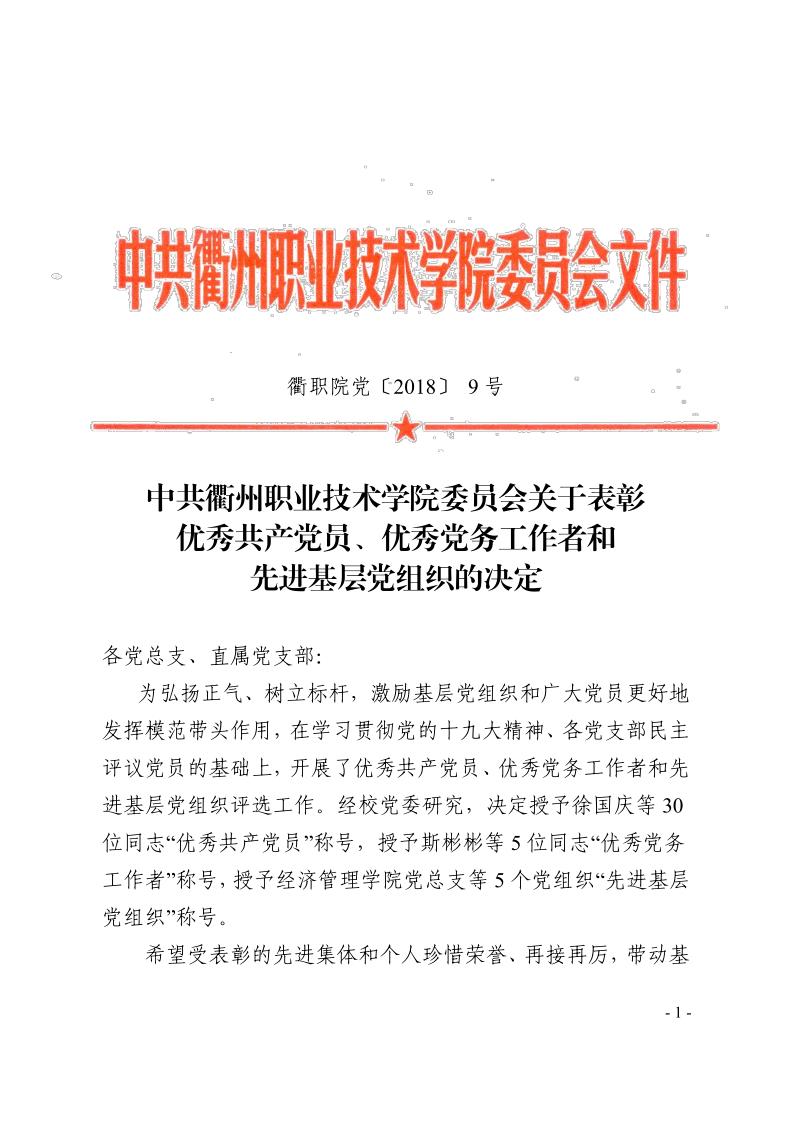 中共衢州职业技术学院委员会文件

衢职院党〔2018〕 9号

中共衢州职业技术学院委员会关于表彰优秀共产党员、优秀党务工作者和先进基层党组织的决定

各党总支、直属党支部:

为弘扬正气、树立标杆，激励基层党组织和广大党员更好地发挥模范带头作用，在学习贯彻党的十九大精神、各党支部民主评议党员的基础上，开展了优秀共产党员、优秀党务工作者和先进基层党组织评选工作。经校党委研究，决定授予徐国庆等30位同志“优秀共产党员”称号，授予斯彬彬等5位同志“优秀党务工作者”称号，授予经济管理学院党总支等5个党组织“先进基层党组织”称号。

希望受表彰的先进集体和个人珍惜荣誉、再接再厉，带动基

- 1 -